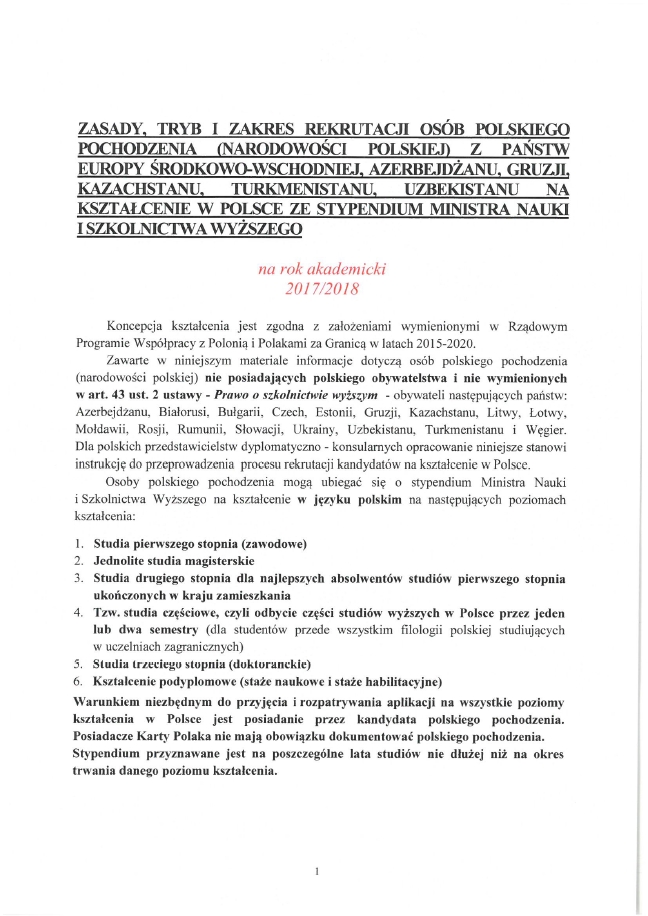 ZASADY, TRYB I ZAKRES REKRUTACJI OSÓB POLSKIEGO POCHODZENIA (NARODOWOŚCI POLSKIEJ) Z PAŃSTW EUROPY ŚRODKOWO-WSCHODNIEJ, AZERBEJDŻANU, GRUZJI, KAZACHSTANU, TURKMENISTANU, UZBEKISTANU NA KSZTAŁCENIE W POLSCE ZE STYPENDIUM MINISTRA NAUKI I SZKOLNICTWA WYŻSZEGO

na rok akademicki
2017/2018

Koncepcja kształcenia jest zgodna z założeniami wymienionymi w Rządowym Programie Współpracy z Polonią i Polakami za Granicą w latach 2015-2020.

Zawarte w niniejszym materiale informacje dotyczą osób polskiego pochodzenia (narodowości polskiej) nie posiadających polskiego obywatelstwa i nie wymienionych w art. 43 ust. 2 ustawy - Prawo o szkolnictwie wyższym - obywateli następujących państw: Azerbejdżanu, Białorusi, Bułgarii, Czech, Estonii, Gruzji, Kazachstanu, Litwy, Łotwy, Mołdawii, Rosji, Rumunii, Słowacji, Ukrainy, Uzbekistanu, Turkmenistanu i Węgier. Dla polskich przedstawicielstw dyplomatyczno - konsularnych opracowanie niniejsze stanowi instrukcję do przeprowadzenia procesu rekrutacji kandydatów na kształcenie w Polsce.

Osoby polskiego pochodzenia mogą ubiegać się o stypendium Ministra Nauki i Szkolnictwa Wyższego na kształcenie w języku polskim na następujących poziomach kształcenia:

1. Studia pierwszego stopnia (zawodowe)
2. Jednolite studia magisterskie
3. Studia drugiego stopnia dla najlepszych absolwentów studiów pierwszego stopnia ukończonych w kraju zamieszkania
4. Tzw. studia częściowe, czyli odbycie części studiów wyższych w Polsce przez jeden lub dwa semestry (dla studentów przede wszystkim filologii polskiej studiujących w uczelniach zagranicznych)
5. Studia trzeciego stopnia (doktoranckie)
6. Kształcenie podyplomowe (staże naukowe i staże habilitacyjne)

Warunkiem niezbędnym do przyjęcia i rozpatrywania aplikacji na wszystkie poziomy kształcenia w Polsce jest posiadanie przez kandydata polskiego pochodzenia. Posiadacze Karty Polaka nie mają obowiązku dokumentować polskiego pochodzenia. Stypendium przyznawane jest na poszczególne lata studiów nie dłużej niż na okres trwania danego poziomu kształcenia.

1